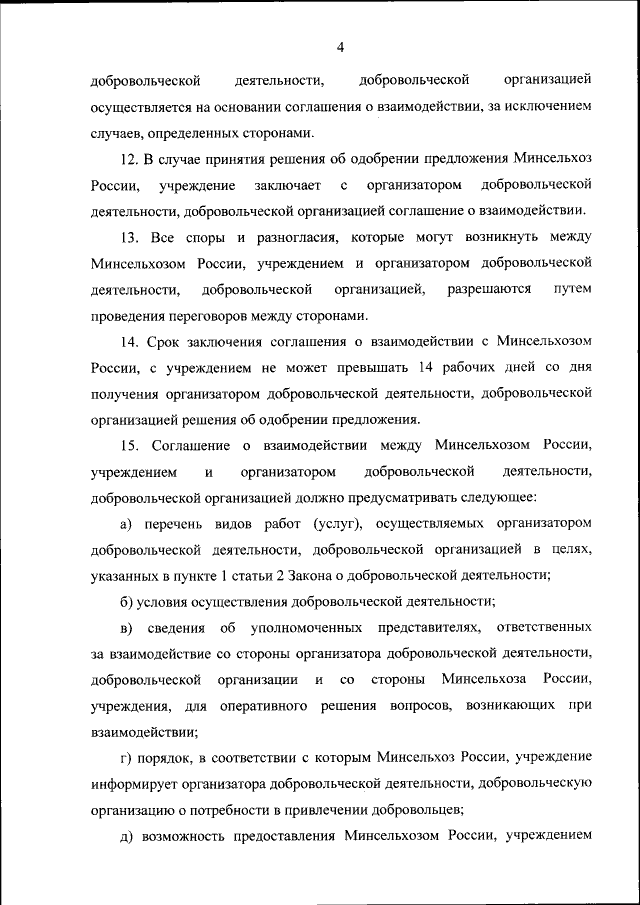 4

добровольческой деятельности, добровольческой организацией осуществляется на основании соглашения о взаимодействии, за исключением случаев, определенных сторонами.

12. В случае принятия решения об одобрении предложения Минсельхоз России, учреждение заключает с организатором добровольческой деятельности, добровольческой организацией соглашение о взаимодействии.

13. Все споры и разногласия, которые могут возникнуть между Минсельхозом России, учреждением и организатором добровольческой деятельности, добровольческой организацией, разрешаются путем проведения переговоров между сторонами.

14. Срок заключения соглашения о взаимодействии с Минсельхозом России, с учреждением не может превышать 14 рабочих дней со дня получения организатором добровольческой деятельности, добровольческой организацией решения об одобрении предложения.

15. Соглашение о взаимодействии между Минсельхозом России, учреждением и организатором добровольческой деятельности, добровольческой организацией должно предусматривать следующее:

а) перечень видов работ (услуг), осуществляемых организатором добровольческой деятельности, добровольческой организацией в целях, указанных в пункте 1 статьи 2 Закона о добровольческой деятельности;

б) условия осуществления добровольческой деятельности;

в) сведения об уполномоченных представителях, ответственных за взаимодействие со стороны организатора добровольческой деятельности, добровольческой организации и со стороны Минсельхоза России, учреждения, для оперативного решения вопросов, возникающих при взаимодействии;

г) порядок, в соответствии с которым Минсельхоз России, учреждение информирует организатора добровольческой деятельности, добровольческую организацию о потребности в привлечении добровольцев;

д) возможность предоставления Минсельхозом России, учреждением